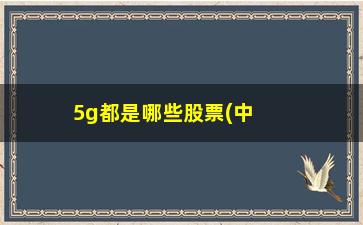 5g都是哪些股票(中